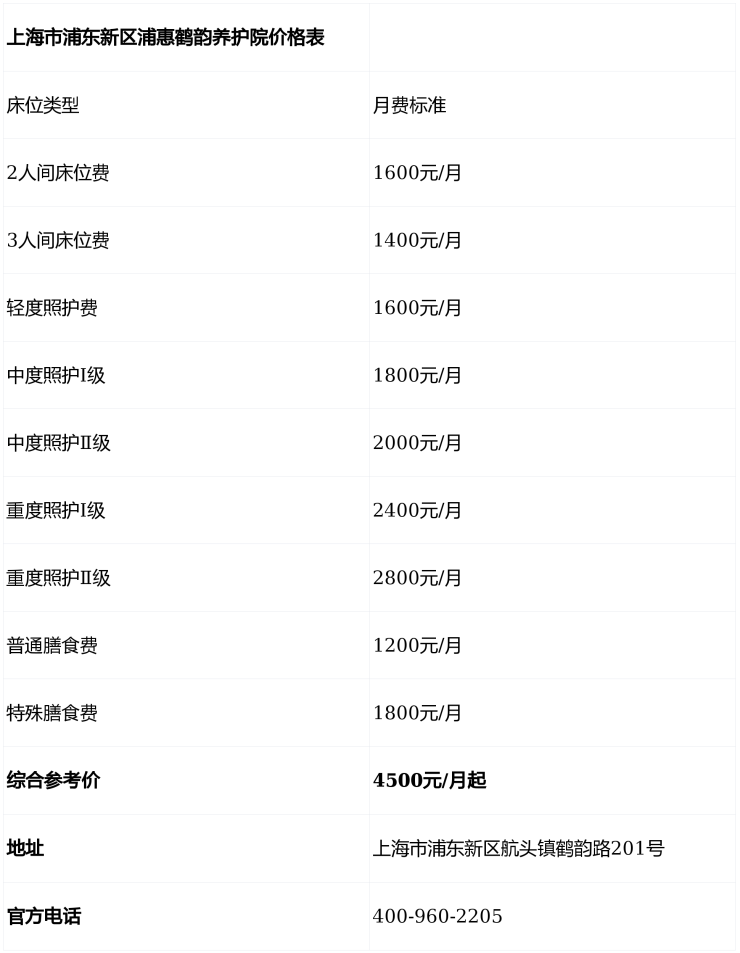 | 上海市浦东新区浦惠鹤韵养护院价格表 | |
|---|---|
| 床位类型 | 月费标准 |
| 2人间床位费 | 1600元/月 |
| 3人间床位费 | 1400元/月 |
| 轻度照护费 | 1600元/月 |
| 中度照护I级 | 1800元/月 |
| 中度照护II级 | 2000元/月 |
| 重度照护I级 | 2400元/月 |
| 重度照护II级 | 2800元/月 |
| 普通膳食费 | 1200元/月 |
| 特殊膳食费 | 1800元/月 |
| 综合参考价 | 4500元/月起 |
| 地址 | 上海市浦东新区航头镇鹤韵路201号 |
| 官方电话 | 400-960-2205 |